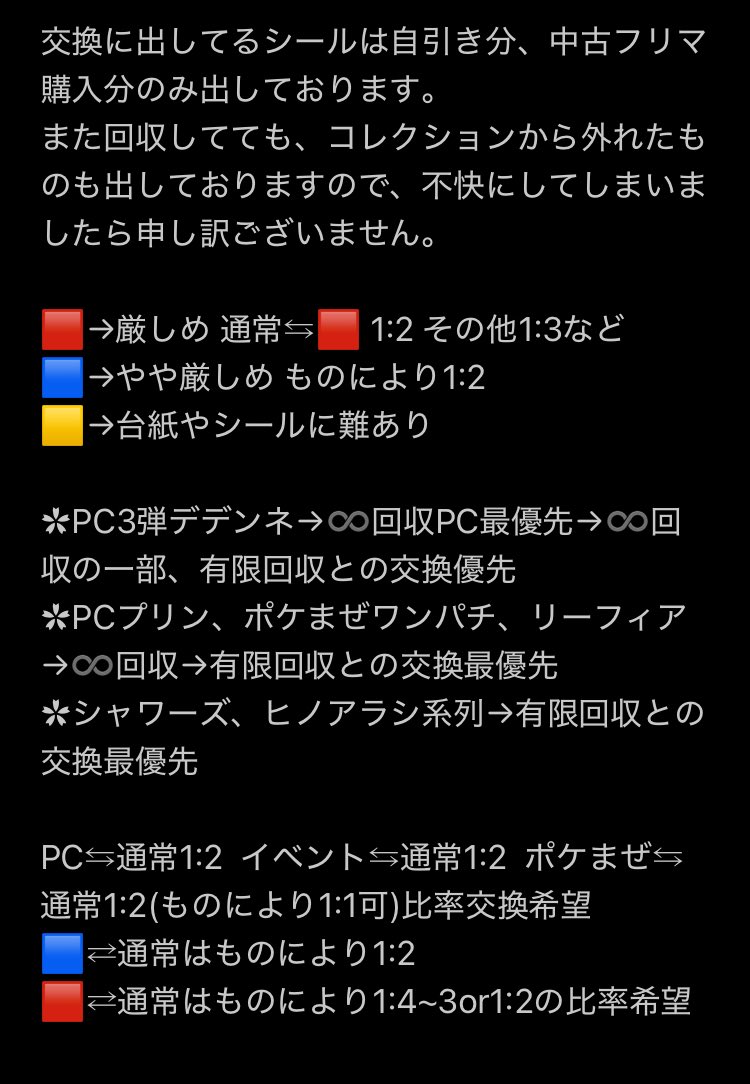 交換に出してるシールは自引き分、中古フリマ購入分のみ出しております。
また回収してても、コレクションから外れたものも出しておりますので、不快にしてしまいましたら申し訳ございません。

🟥→厳しめ 通常⇆🟥 1:2 その他1:3など
🟦→やや厳しめ ものにより1:2
🟨→台紙やシールに難あり

✼PC3弾デデンネ→♾回収PC最優先→♾回収の一部、有限回収との交換優先
✼PCプリン、ポケまぜワンパチ、リーフィア→♾回収→有限回収との交換最優先
✼シャワーズ、ヒノアラシ系列→有限回収との交換最優先

PC⇆通常1:2 イベント⇆通常1:2 ポケまぜ⇆通常1:2(ものにより1:1可)比率交換希望
🟦⇄通常はものにより1:2
🟥⇄通常はものにより1:4~3or1:2の比率希望